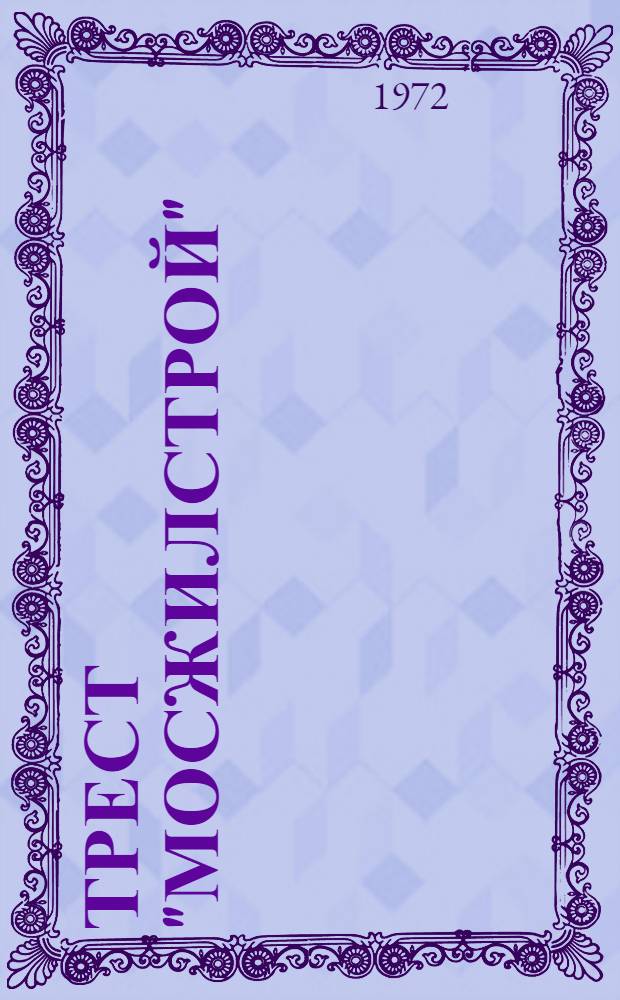 1972

ТРЕСТ "МОСЖИЛСТРОЙ"